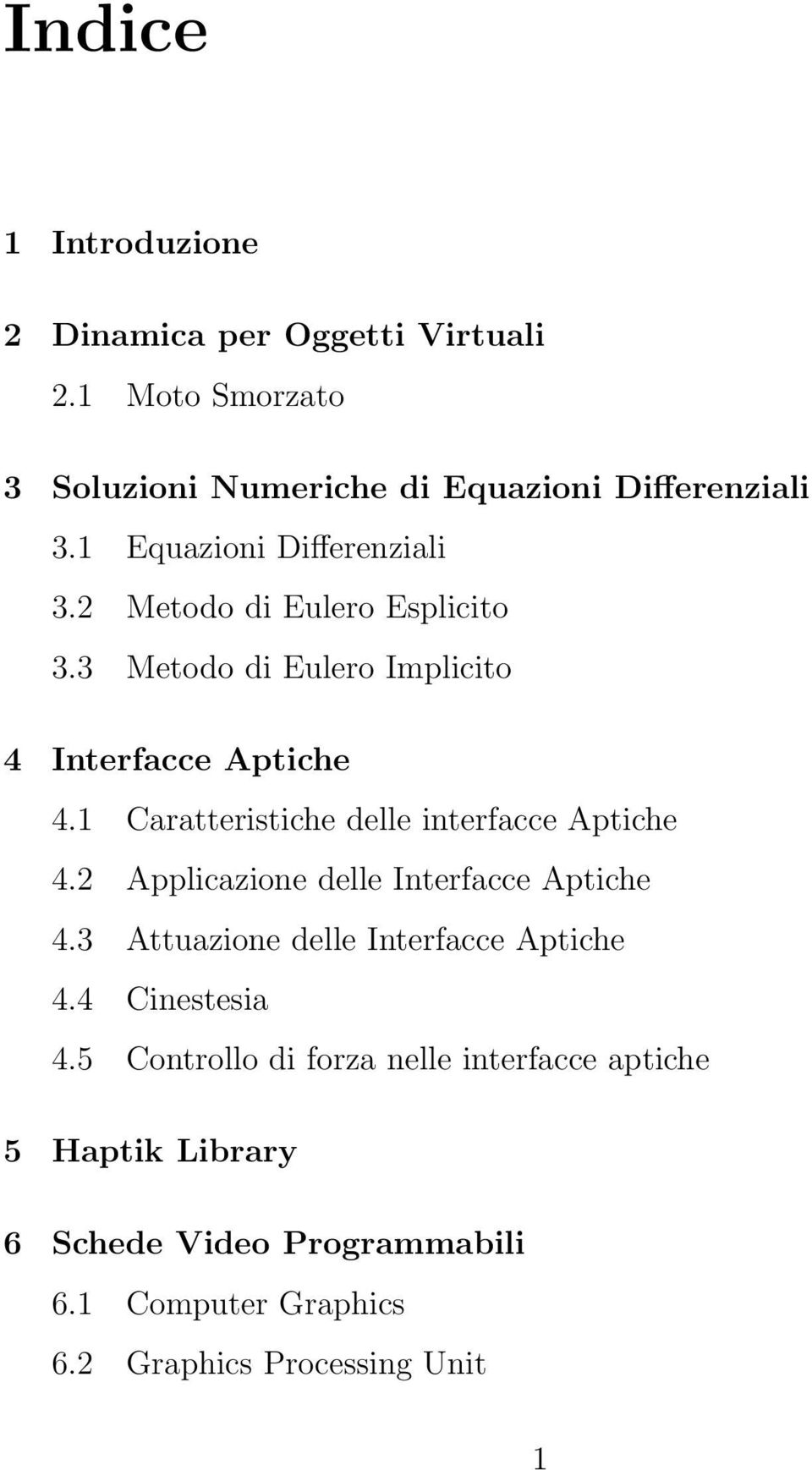 Indice

1 Introduzione

2 Dinamica per Oggetti Virtuali
2.1 Moto Smorzato

3 Soluzioni Numeriche di Equazioni Differenziali
3.1 Equazioni Differenziali
3.2 Metodo di Eulero Esplicito
3.3 Metodo di Eulero Implicito

4 Interfacce Aptiche
4.1 Caratteristiche delle interfacce Aptiche
4.2 Applicazione delle Interfacce Aptiche
4.3 Attuazione delle Interfacce Aptiche
4.4 Cinestesia
4.5 Controllo di forza nelle interfacce aptiche

5 Haptik Library

6 Schede Video Programmabili
6.1 Computer Graphics
6.2 Graphics Processing Unit

1